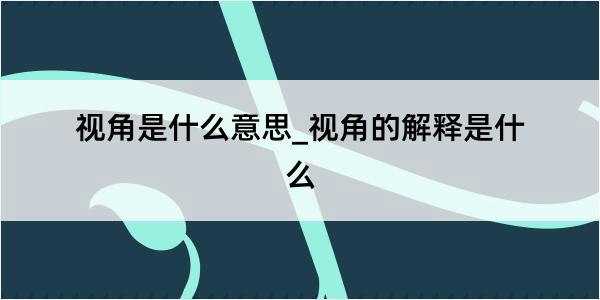 视角是什么意思_视角的解释是什么